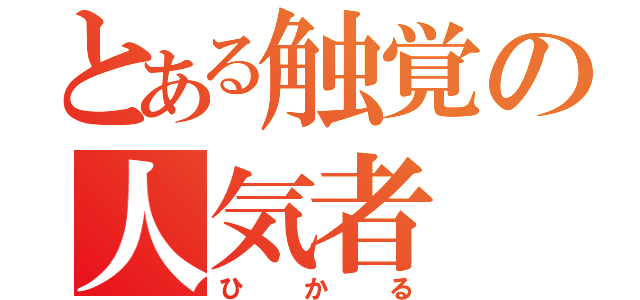 とある触覚の人気者
ひかる